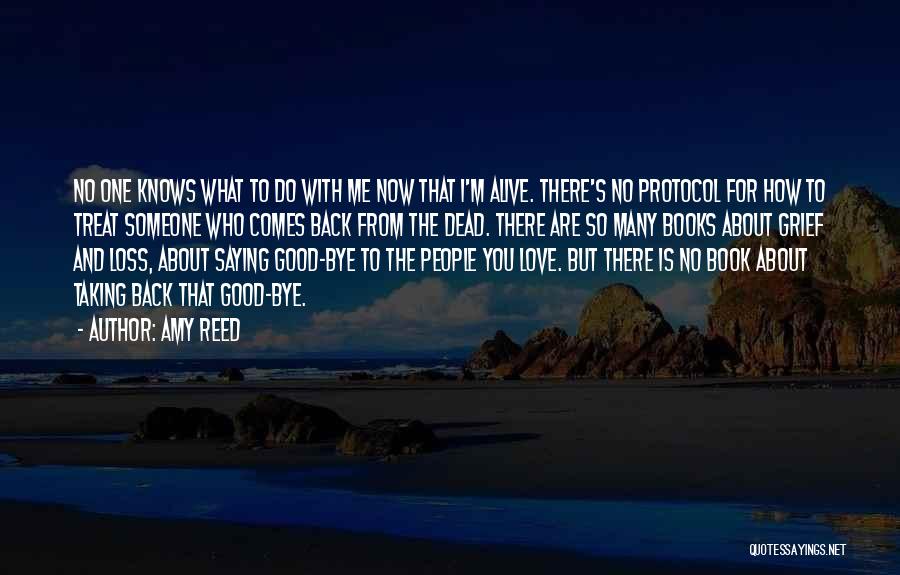 NO ONE KNOWS WHAT TO DO WITH ME NOW THAT I'M ALIVE. THERE'S NO PROTOCOL FOR HOW TO TREAT SOMEONE WHO COMES BACK FROM THE DEAD. THERE ARE SO MANY BOOKS ABOUT GRIEF AND LOSS, ABOUT SAYING GOOD-BYE TO THE PEOPLE YOU LOVE. BUT THERE IS NO BOOK ABOUT TAKING BACK THAT GOOD-BYE.

- AUTHOR: AMY REED

QUOTESSAYINGS.NET